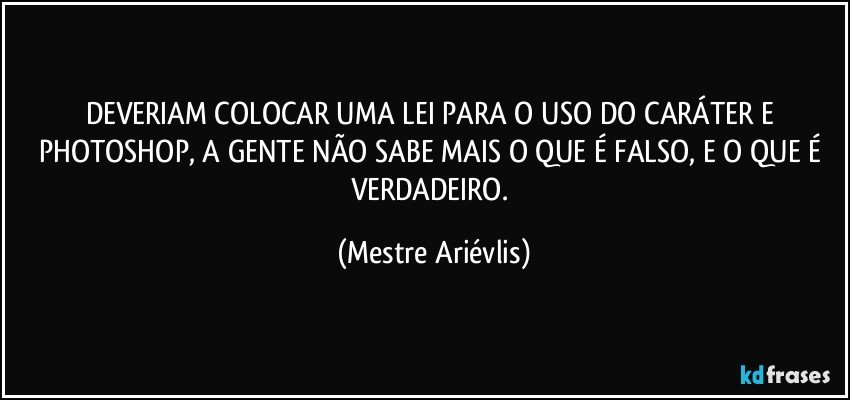 DEVERIAM COLOCAR UMA LEI PARA O USO DO CARÁTER E PHOTOSHOP, A GENTE NÃO SABE MAIS O QUE É FALSO, E O QUE É VERDADEIRO.

(Mestre Ariévlis)

kdfrases